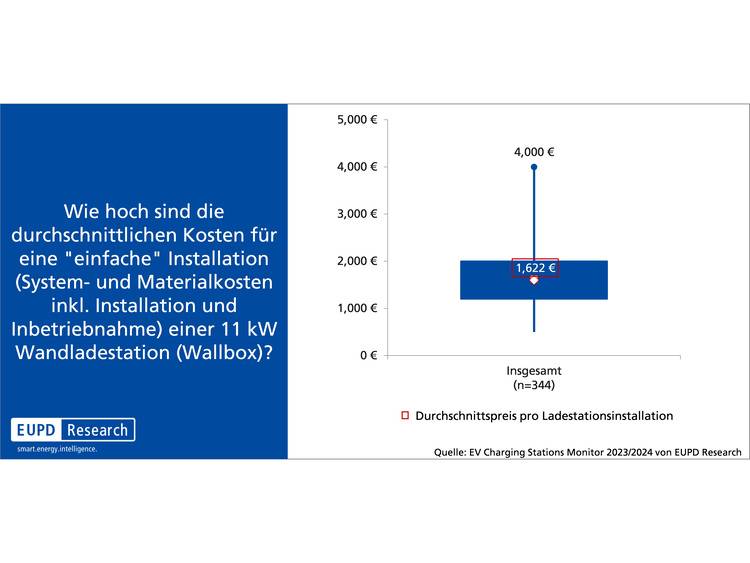 Wie hoch sind die durchschnittlichen Kosten für eine "einfache" Installation (System- und Materialkosten inkl. Installation und Inbetriebnahme) einer 11 kW Wandladestation (Wallbox)?

EUPD Research
smart.energy.intelligence.

5,000 €
4,000 €
3,000 €
2,000 €
1,000 €
0 €

4,000 €
1,622 €

Insgesamt
(n=344)

Durchschnittspreis pro Ladestationsinstallation

Quelle: EV Charging Stations Monitor 2023/2024 von EUPD Research